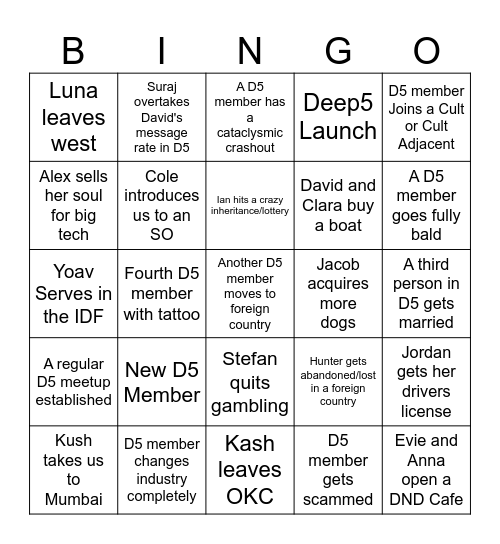 | B | I | N | G | O |
|---|---|---|---|---|
| Luna leaves west | Suraj overtakes David's message rate in D5 | A D5 member has a cataclysmic crashout | Deep5 Launch | D5 member Joins a Cult or Cult Adjacent |
| Alex sells her soul for big tech | Cole introduces us to an SO | Ian hits a crazy inheritance/lottery | David and Clara buy a boat | A D5 member goes fully bald |
| Yoav Serves in the IDF | Fourth D5 member with tattoo | Another D5 member moves to foreign country | Jacob acquires more dogs | A third person in D5 gets married |
| A regular D5 meetup established | New D5 Member | Stefan quits gambling | Hunter gets abandoned/lost in a foreign country | Jordan gets her drivers license |
| Kush takes us to Mumbai | D5 member changes industry completely | Kash leaves OKC | D5 member gets scammed | Evie and Anna open a DND Cafe |